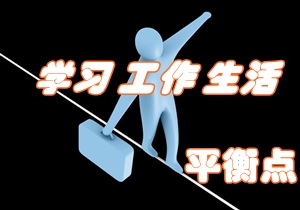 学习工作生活

平衡点